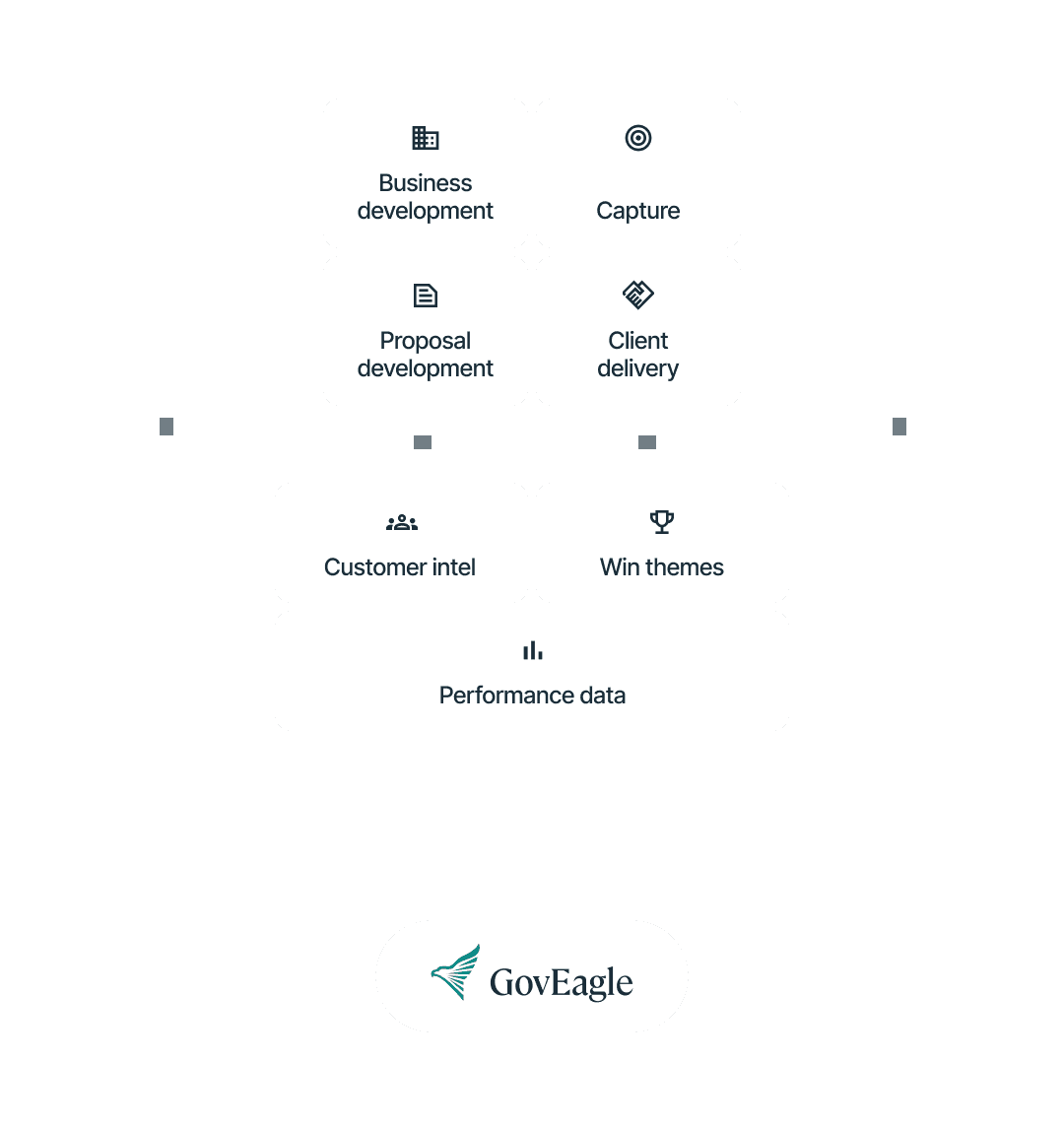 Business development

Capture

Proposal development

Client delivery

Customer intel

Win themes

Performance data

GovEagle